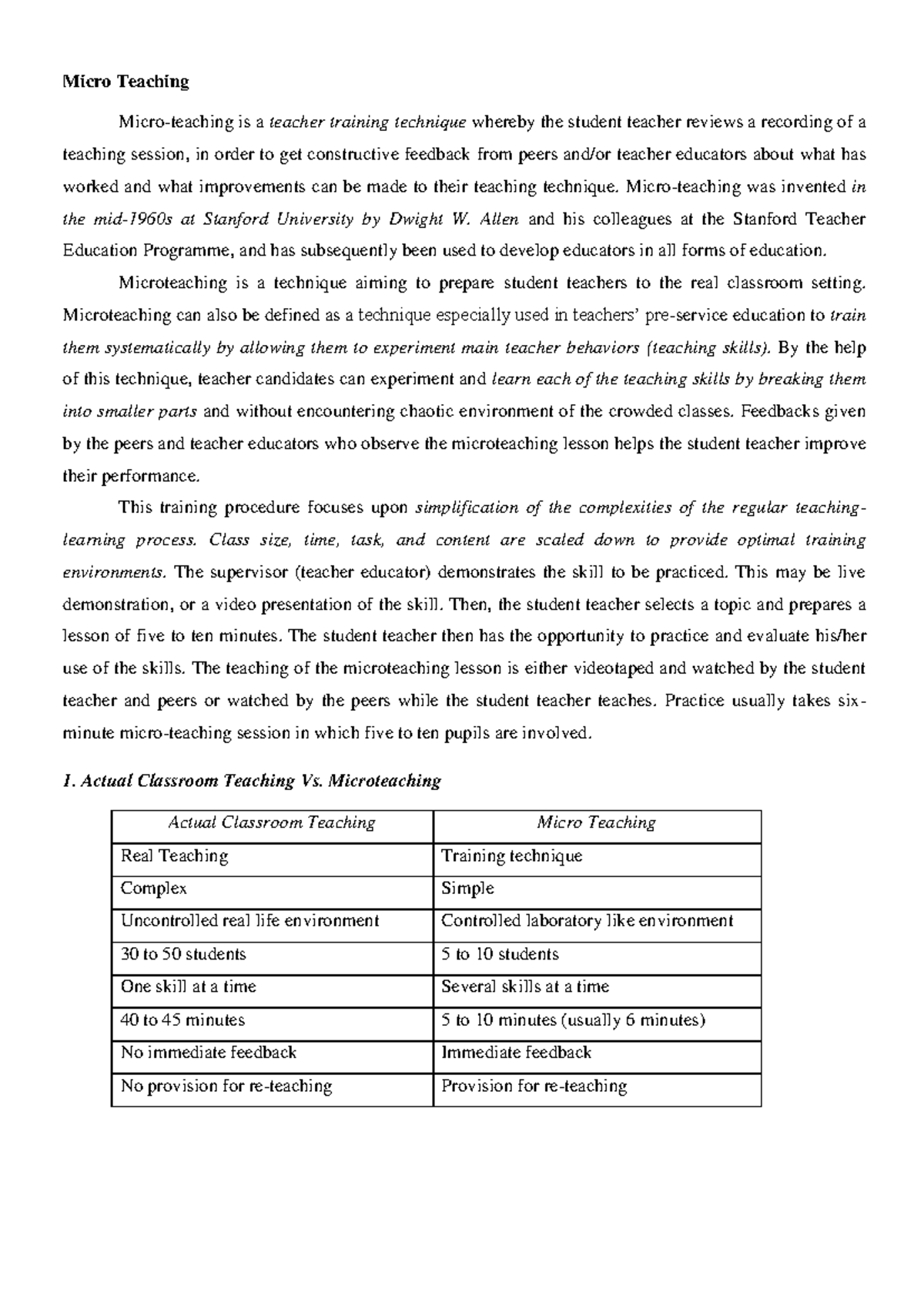 Micro Teaching

Micro-teaching is a teacher training technique whereby the student teacher reviews a recording of a teaching session, in order to get constructive feedback from peers and/or teacher educators about what has worked and what improvements can be made to their teaching technique. Micro-teaching was invented in the mid-1960s at Stanford University by Dwight W. Allen and his colleagues at the Stanford Teacher Education Programme, and has subsequently been used to develop educators in all forms of education.

Microteaching is a technique aiming to prepare student teachers to the real classroom setting. Microteaching can also be defined as a technique especially used in teachers' pre-service education to train them systematically by allowing them to experiment main teacher behaviors (teaching skills). By the help of this technique, teacher candidates can experiment and learn each of the teaching skills by breaking them into smaller parts and without encountering chaotic environment of the crowded classes. Feedbacks given by the peers and teacher educators who observe the microteaching lesson helps the student teacher improve their performance.

This training procedure focuses upon simplification of the complexities of the regular teaching-learning process. Class size, time, task, and content are scaled down to provide optimal training environments. The supervisor (teacher educator) demonstrates the skill to be practiced. This may be live demonstration, or a video presentation of the skill. Then, the student teacher selects a topic and prepares a lesson of five to ten minutes. The student teacher then has the opportunity to practice and evaluate his/her use of the skills. The teaching of the microteaching lesson is either videotaped and watched by the student teacher and peers or watched by the peers while the student teacher teaches. Practice usually takes six-minute micro-teaching session in which five to ten pupils are involved.

1. Actual Classroom Teaching Vs. Microteaching

| Actual Classroom Teaching | Micro Teaching |
|---|---|
| Real Teaching | Training technique |
| Complex | Simple |
| Uncontrolled real life environment | Controlled laboratory like environment |
| 30 to 50 students | 5 to 10 students |
| One skill at a time | Several skills at a time |
| 40 to 45 minutes | 5 to 10 minutes (usually 6 minutes) |
| No immediate feedback | Immediate feedback |
| No provision for re-teaching | Provision for re-teaching |